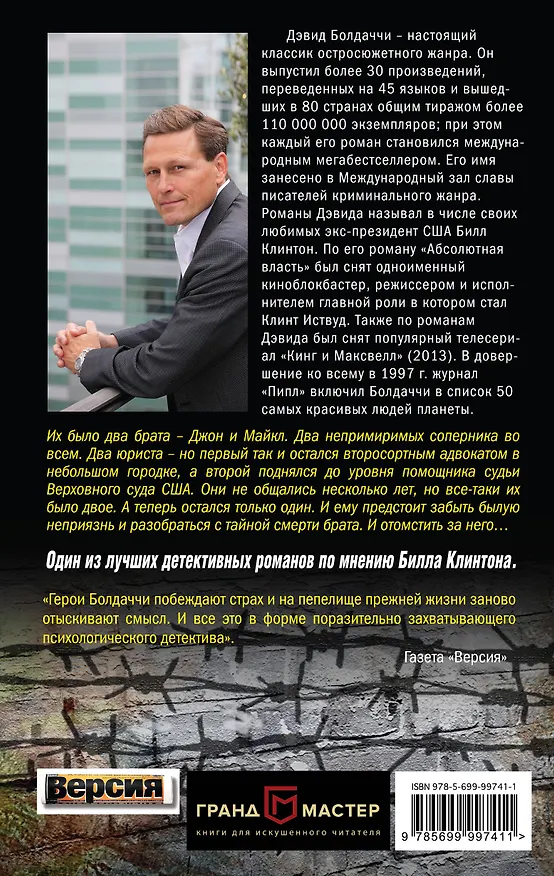 Дэвид Болдаччи – настоящий классик остросюжетного жанра. Он выпустил более 30 произведений, переведенных на 45 языков и вышедших в 80 странах общим тиражом более 110 000 000 экземпляров; при этом каждый его роман становился международным мегабестселлером. Его имя занесено в Международный зал славы писателей криминального жанра. Романы Дэвида называл в числе своих любимых экс-президент США Билл Клинтон. По его роману «Абсолютная власть» был снят одноименный киноблокбастер, режиссером и исполнителем главной роли в котором стал Клинт Иствуд. Также по романам Дэвида был снят популярный телесериал «Кинг и Максвелл» (2013). В довершение ко всему в 1997 г. журнал «Пипл» включил Болдаччи в список 50 самых красивых людей планеты.

Их было два брата – Джон и Майкл. Два непримиримых соперника во всем. Два юриста – но первый так и остался второсортным адвокатом в небольшом городке, а второй поднялся до уровня помощника судьи Верховного суда США. Они не общались несколько лет, но все-таки их было двое. А теперь остался только один. И ему предстоит забыть былую неприязнь и разобраться с тайной смерти брата. И отомстить за него…

Один из лучших детективных романов по мнению Билла Клинтона.

«Герои Болдаччи побеждают страх и на пепелище прежней жизни заново отыскивают смысл. И все это в форме поразительно захватывающего психологического детектива».

Газета «Версия»

Версия

ГРАНД МАСТЕР
книги для искушенного читателя

ISBN 978-5-699-99741-1
9 785699 997411 >